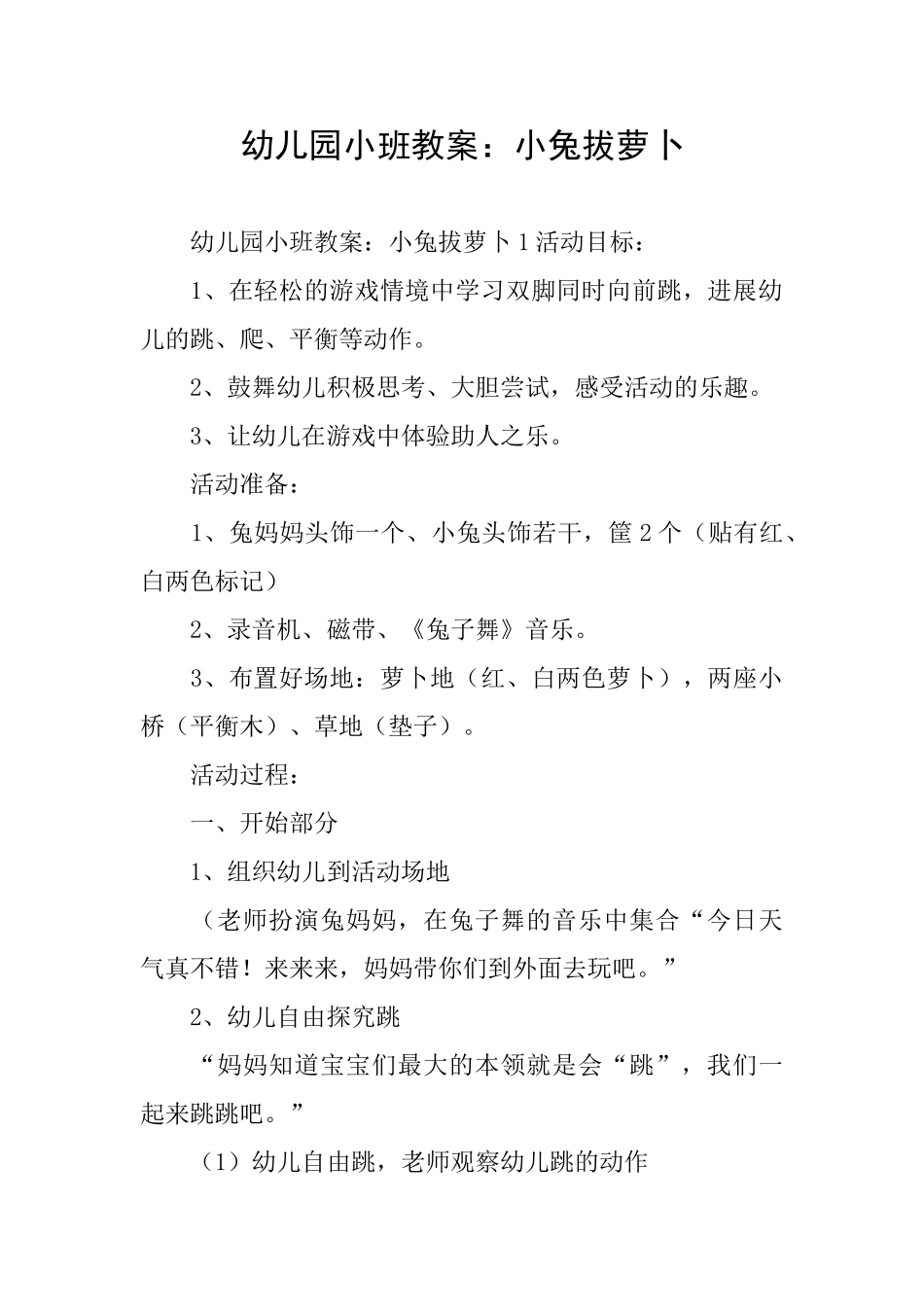 幼儿园小班教案：小兔拔萝卜

幼儿园小班教案：小兔拔萝卜1活动目标：

1、在轻松的游戏情境中学习双脚同时向前跳，进展幼儿的跳、爬、平衡等动作。

2、鼓舞幼儿积极思考、大胆尝试，感受活动的乐趣。

3、让幼儿在游戏中体验助人之乐。

活动准备：

1、兔妈妈头饰一个、小兔头饰若干，筐2个（贴有红、白两色标记）

2、录音机、磁带、《兔子舞》音乐。

3、布置好场地：萝卜地（红、白两色萝卜），两座小桥（平衡木）、草地（垫子）。

活动过程：

一、开始部分

1、组织幼儿到活动场地

（老师扮演兔妈妈，在兔子舞的音乐中集合“今日天气真不错！来来来，妈妈带你们到外面去玩吧。”

2、幼儿自由探究跳

“妈妈知道宝宝们最大的本领就是会“跳”，我们一起来跳跳吧。”

（1）幼儿自由跳，老师观察幼儿跳的动作